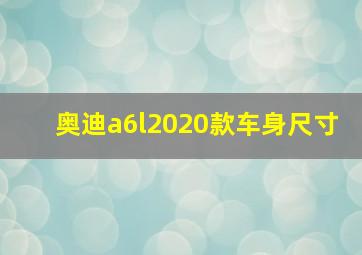 奥迪a6l2020款车身尺寸